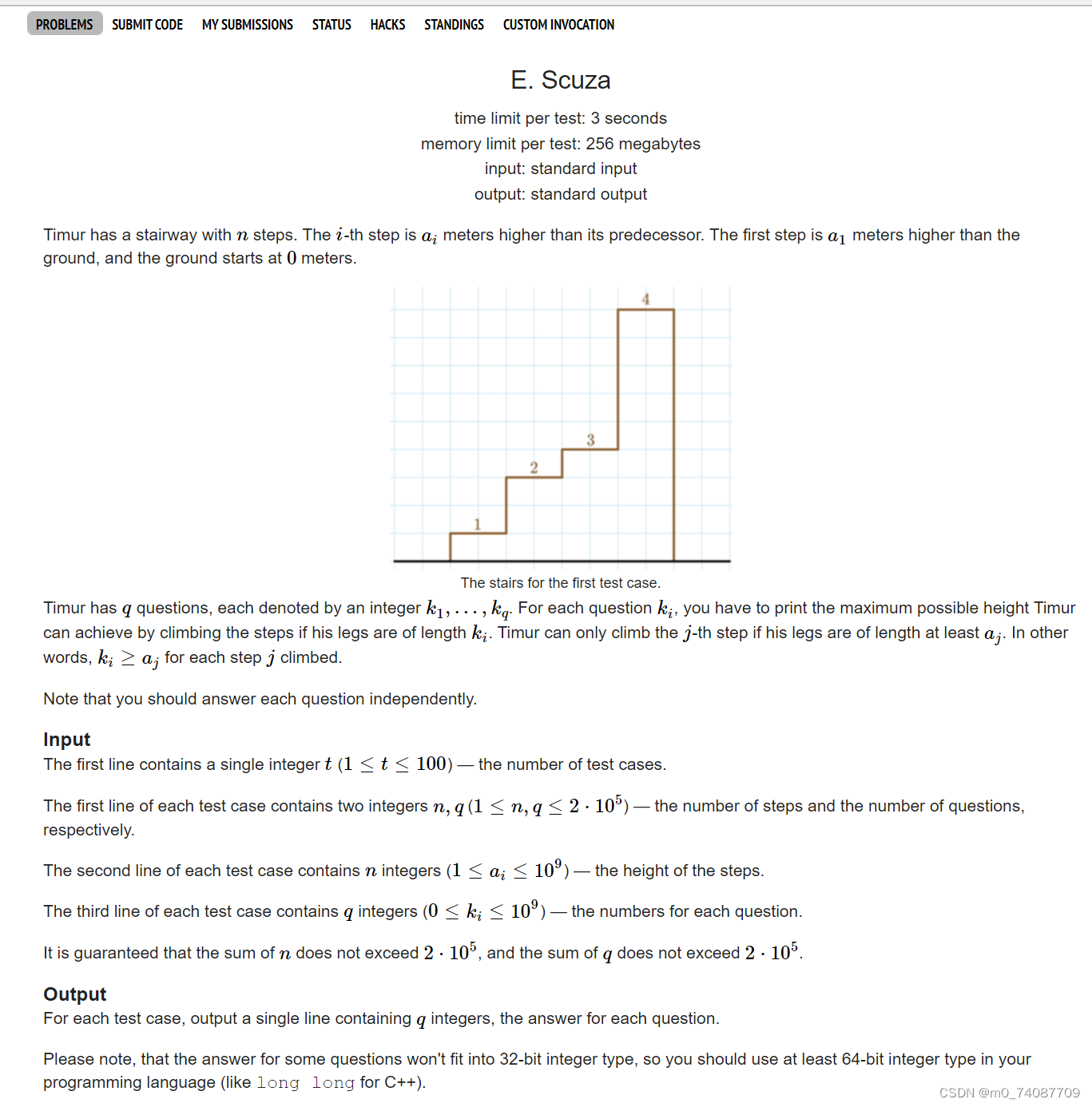 PROBLEMS SUBMIT CODE MY SUBMISSIONS STATUS HACKS STANDINGS CUSTOM INVOCATION

E. Scuza

time limit per test: 3 seconds
memory limit per test: 256 megabytes
input: standard input
output: standard output

Timur has a stairway with $n$ steps. The $i$-th step is $a_i$ meters higher than its predecessor. The first step is $a_1$ meters higher than the ground, and the ground starts at $0$ meters.

4
3
2
1

The stairs for the first test case.

Timur has $q$ questions, each denoted by an integer $k_1, \dots, k_q$. For each question $k_i$, you have to print the maximum possible height Timur can achieve by climbing the steps if his legs are of length $k_i$. Timur can only climb the $j$-th step if his legs are of length at least $a_j$. In other words, $k_i \geq a_j$ for each step $j$ climbed.

Note that you should answer each question independently.

Input
The first line contains a single integer $t$ $(1 \leq t \leq 100)$ — the number of test cases.

The first line of each test case contains two integers $n, q$ $(1 \leq n, q \leq 2 \cdot 10^5)$ — the number of steps and the number of questions, respectively.

The second line of each test case contains $n$ integers $(1 \leq a_i \leq 10^9)$ — the height of the steps.

The third line of each test case contains $q$ integers $(0 \leq k_i \leq 10^9)$ — the numbers for each question.

It is guaranteed that the sum of $n$ does not exceed $2 \cdot 10^5$, and the sum of $q$ does not exceed $2 \cdot 10^5$.

Output
For each test case, output a single line containing $q$ integers, the answer for each question.

Please note, that the answer for some questions won't fit into 32-bit integer type, so you should use at least 64-bit integer type in your programming language (like long long for C++).

CSDN @m0_74087709